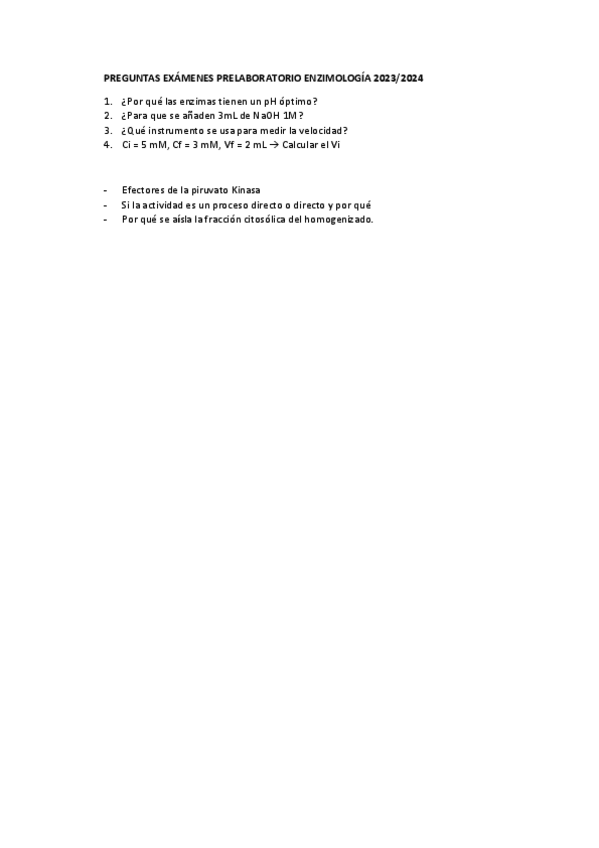 PREGUNTAS EXÁMENES PRELABORATORIO ENZIMOLOGÍA 2023/2024

1. ¿Por qué las enzimas tienen un pH óptimo?
2. ¿Para que se añaden 3mL de NaOH 1M?
3. ¿Qué instrumento se usa para medir la velocidad?
4. Ci = 5 mM, Cf = 3 mM, Vf = 2 mL → Calcular el Vi

- Efectores de la piruvato Kinasa
- Si la actividad es un proceso directo o directo y por qué
- Por qué se aísla la fracción citosólica del homogenizado.